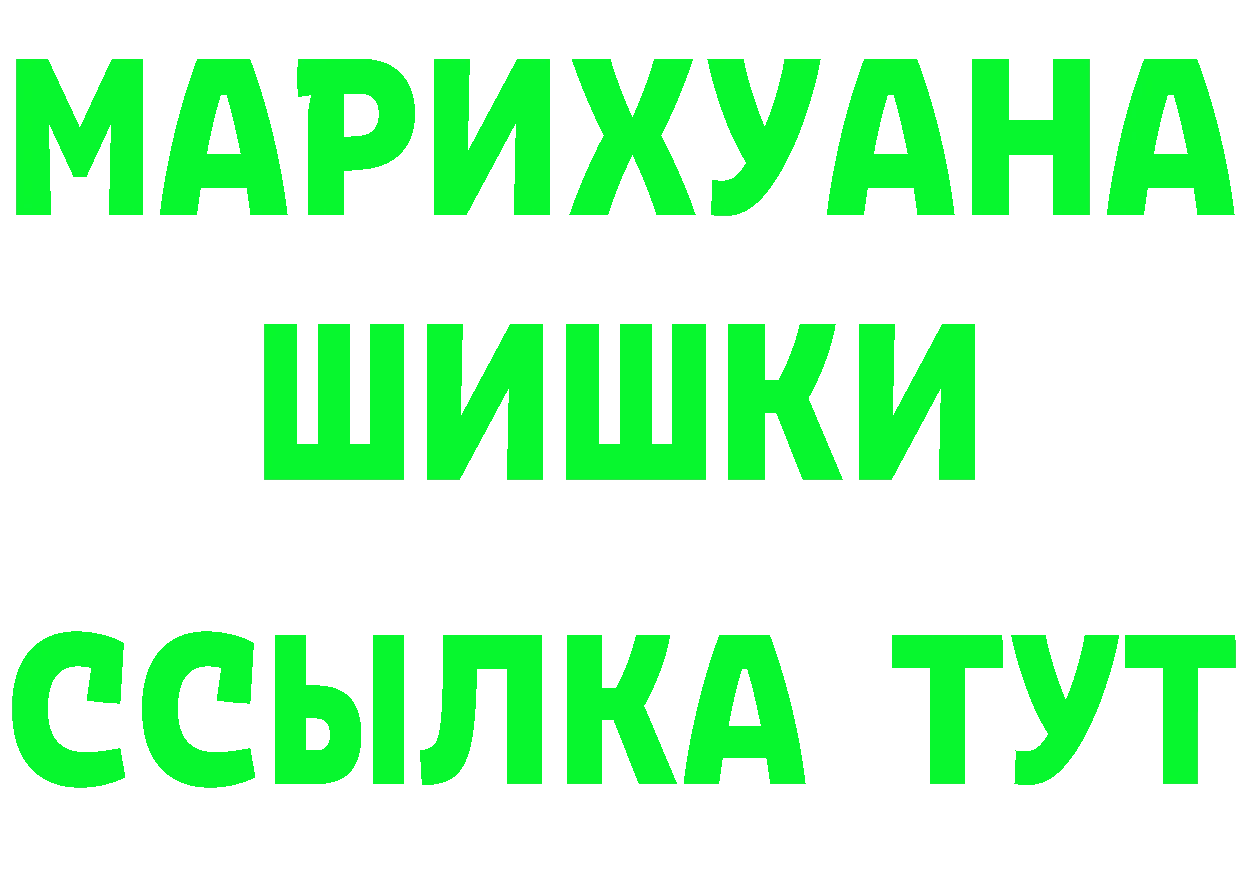 МАРИХУАНА
ШИШКИ
ССЫЛКА ТУТ